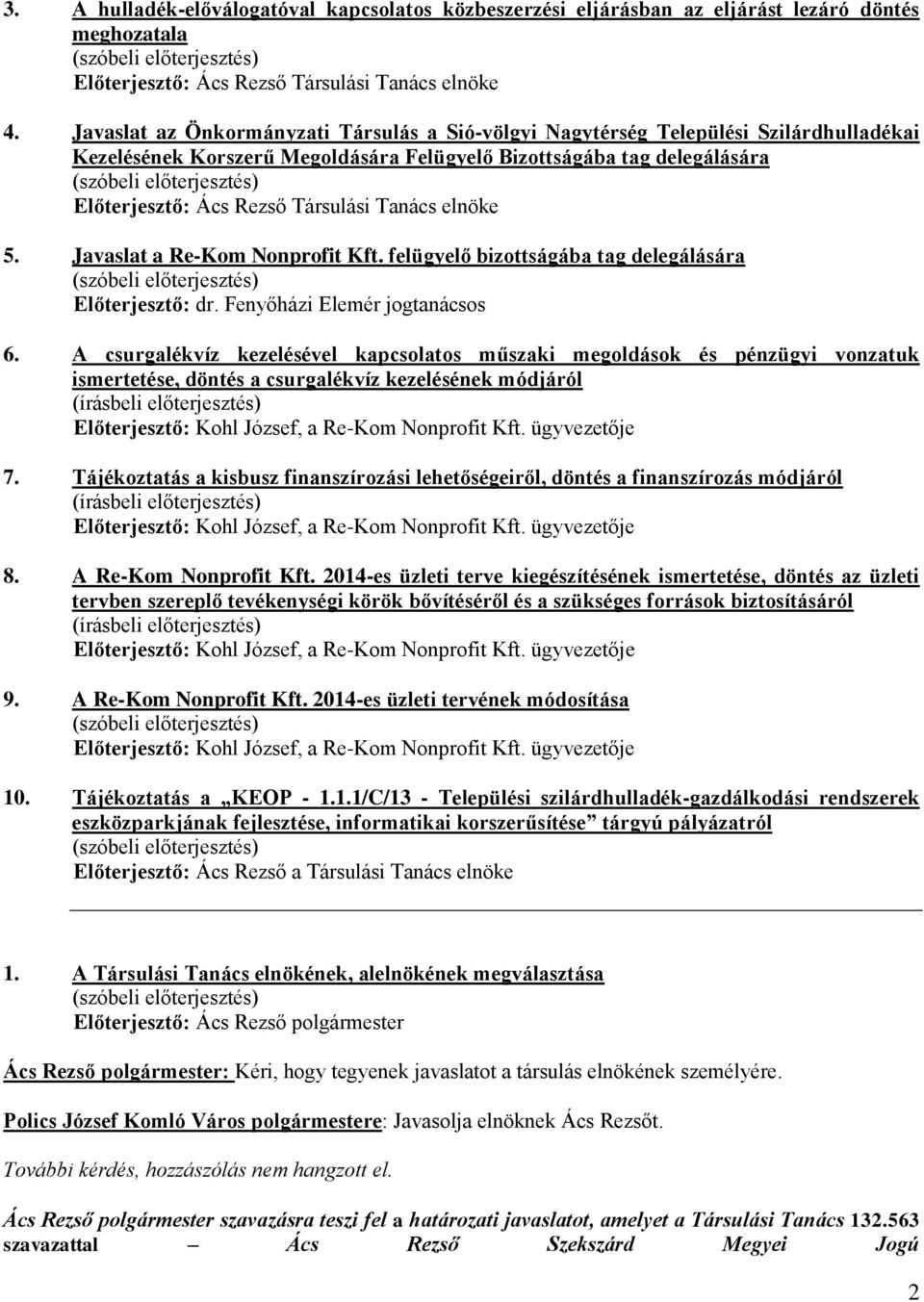 3. A hulladék-előválogatóval kapcsolatos közbeszerzési eljárásban az eljárást lezáró döntés meghozatala
(szóbeli előterjesztés)
Előterjesztő: Ács Rezső Társulási Tanács elnöke

4. Javaslat az Önkormányzati Társulás a Sió-völgyi Nagytérség Települési Szilárdhulladékai Kezelésének Korszerű Megoldására Felügyelő Bizottságába tag delegálására
(szóbeli előterjesztés)
Előterjesztő: Ács Rezső Társulási Tanács elnöke

5. Javaslat a Re-Kom Nonprofit Kft. felügyelő bizottságába tag delegálására
(szóbeli előterjesztés)
Előterjesztő: dr. Fenyőházi Elemér jogtanácsos

6. A csurgalékvíz kezelésével kapcsolatos műszaki megoldások és pénzügyi vonzatuk ismertetése, döntés a csurgalékvíz kezelésének módjáról
(írásbeli előterjesztés)
Előterjesztő: Kohl József, a Re-Kom Nonprofit Kft. ügyvezetője

7. Tájékoztatás a kisbusz finanszírozási lehetőségeiről, döntés a finanszírozás módjáról
(írásbeli előterjesztés)
Előterjesztő: Kohl József, a Re-Kom Nonprofit Kft. ügyvezetője

8. A Re-Kom Nonprofit Kft. 2014-es üzleti terve kiegészítésének ismertetése, döntés az üzleti tervben szereplő tevékenységi körök bővítéséről és a szükséges források biztosításáról
(írásbeli előterjesztés)
Előterjesztő: Kohl József, a Re-Kom Nonprofit Kft. ügyvezetője

9. A Re-Kom Nonprofit Kft. 2014-es üzleti tervének módosítása
(szóbeli előterjesztés)
Előterjesztő: Kohl József, a Re-Kom Nonprofit Kft. ügyvezetője

10. Tájékoztatás a „KEOP - 1.1.1/C/13 - Települési szilárdhulladék-gazdálkodási rendszerek eszközparkjának fejlesztése, informatikai korszerűsítése” tárgyú pályázatról
(szóbeli előterjesztés)
Előterjesztő: Ács Rezső a Társulási Tanács elnöke

1. A Társulási Tanács elnökének, alelnökének megválasztása
(szóbeli előterjesztés)
Előterjesztő: Ács Rezső polgármester

Ács Rezső polgármester: Kéri, hogy tegyenek javaslatot a társulás elnökének személyére.

Polics József Komló Város polgármestere: Javasolja elnöknek Ács Rezsőt.

További kérdés, hozzászólás nem hangzott el.

Ács Rezső polgármester szavazásra teszi fel a határozati javaslatot, amelyet a Társulási Tanács 132.563 szavazattal – Ács Rezső Szekszárd Megyei Jogú

2